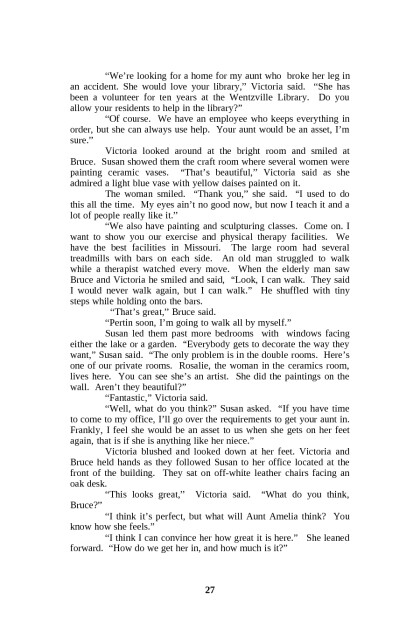 “We’re looking for a home for my aunt who broke her leg in an accident. She would love your library,” Victoria said. “She has been a volunteer for ten years at the Wentzville Library. Do you allow your residents to help in the library?”

“Of course. We have an employee who keeps everything in order, but she can always use help. Your aunt would be an asset, I’m sure.”

Victoria looked around at the bright room and smiled at Bruce. Susan showed them the craft room where several women were painting ceramic vases. “That’s beautiful,” Victoria said as she admired a light blue vase with yellow daises painted on it.

The woman smiled. “Thank you,” she said. “I used to do this all the time. My eyes ain’t no good now, but now I teach it and a lot of people really like it.”

“We also have painting and sculpturing classes. Come on. I want to show you our exercise and physical therapy facilities. We have the best facilities in Missouri. The large room had several treadmills with bars on each side. An old man struggled to walk while a therapist watched every move. When the elderly man saw Bruce and Victoria he smiled and said, “Look, I can walk. They said I would never walk again, but I can walk.” He shuffled with tiny steps while holding onto the bars.

“That’s great,” Bruce said.

“Pertin soon, I’m going to walk all by myself.”

Susan led them past more bedrooms with windows facing either the lake or a garden. “Everybody gets to decorate the way they want,” Susan said. “The only problem is in the double rooms. Here’s one of our private rooms. Rosalie, the woman in the ceramics room, lives here. You can see she’s an artist. She did the paintings on the wall. Aren’t they beautiful?”

“Fantastic,” Victoria said.

“Well, what do you think?” Susan asked. “If you have time to come to my office, I’ll go over the requirements to get your aunt in. Frankly, I feel she would be an asset to us when she gets on her feet again, that is if she is anything like her niece.”

Victoria blushed and looked down at her feet. Victoria and Bruce held hands as they followed Susan to her office located at the front of the building. They sat on off-white leather chairs facing an oak desk.

“This looks great,” Victoria said. “What do you think, Bruce?”

“I think it’s perfect, but what will Aunt Amelia think? You know how she feels.”

“I think I can convince her how great it is here.” She leaned forward. “How do we get her in, and how much is it?”

27